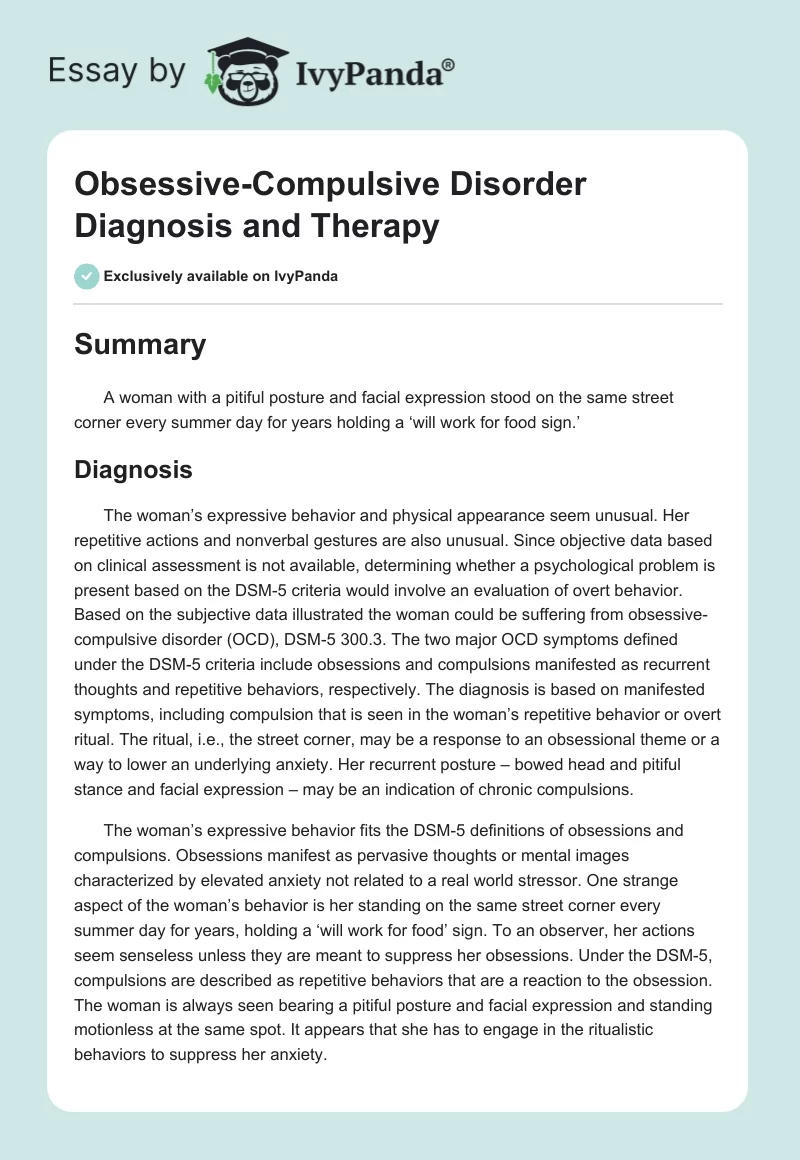 Essay by IvyPanda®

Obsessive-Compulsive Disorder Diagnosis and Therapy

Exclusively available on IvyPanda

Summary

A woman with a pitiful posture and facial expression stood on the same street corner every summer day for years holding a ‘will work for food sign.’

Diagnosis

The woman’s expressive behavior and physical appearance seem unusual. Her repetitive actions and nonverbal gestures are also unusual. Since objective data based on clinical assessment is not available, determining whether a psychological problem is present based on the DSM-5 criteria would involve an evaluation of overt behavior. Based on the subjective data illustrated the woman could be suffering from obsessive-compulsive disorder (OCD), DSM-5 300.3. The two major OCD symptoms defined under the DSM-5 criteria include obsessions and compulsions manifested as recurrent thoughts and repetitive behaviors, respectively. The diagnosis is based on manifested symptoms, including compulsion that is seen in the woman’s repetitive behavior or overt ritual. The ritual, i.e., the street corner, may be a response to an obsessional theme or a way to lower an underlying anxiety. Her recurrent posture – bowed head and pitiful stance and facial expression – may be an indication of chronic compulsions.

The woman’s expressive behavior fits the DSM-5 definitions of obsessions and compulsions. Obsessions manifest as pervasive thoughts or mental images characterized by elevated anxiety not related to a real world stressor. One strange aspect of the woman’s behavior is her standing on the same street corner every summer day for years, holding a ‘will work for food’ sign. To an observer, her actions seem senseless unless they are meant to suppress her obsessions. Under the DSM-5, compulsions are described as repetitive behaviors that are a reaction to the obsession. The woman is always seen bearing a pitiful posture and facial expression and standing motionless at the same spot. It appears that she has to engage in the ritualistic behaviors to suppress her anxiety.